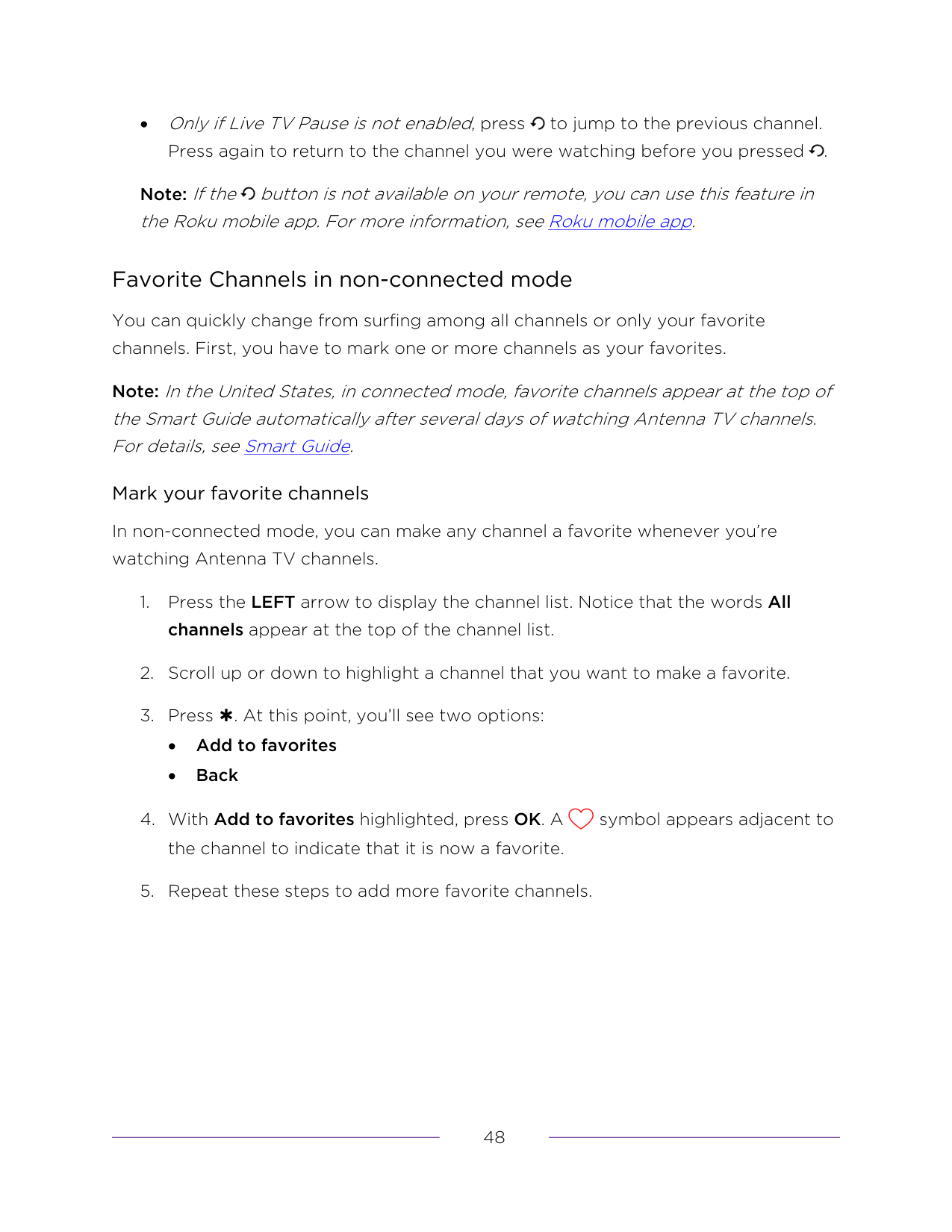 • Only if Live TV Pause is not enabled, press ↺ to jump to the previous channel. Press again to return to the channel you were watching before you pressed ↺.

Note: If the ↺ button is not available on your remote, you can use this feature in the Roku mobile app. For more information, see Roku mobile app.

Favorite Channels in non-connected mode

You can quickly change from surfing among all channels or only your favorite channels. First, you have to mark one or more channels as your favorites.

Note: In the United States, in connected mode, favorite channels appear at the top of the Smart Guide automatically after several days of watching Antenna TV channels. For details, see Smart Guide.

Mark your favorite channels

In non-connected mode, you can make any channel a favorite whenever you're watching Antenna TV channels.

1. Press the LEFT arrow to display the channel list. Notice that the words All channels appear at the top of the channel list.

2. Scroll up or down to highlight a channel that you want to make a favorite.

3. Press ✱. At this point, you'll see two options:
• Add to favorites
• Back

4. With Add to favorites highlighted, press OK. A ♡ symbol appears adjacent to the channel to indicate that it is now a favorite.

5. Repeat these steps to add more favorite channels.

48